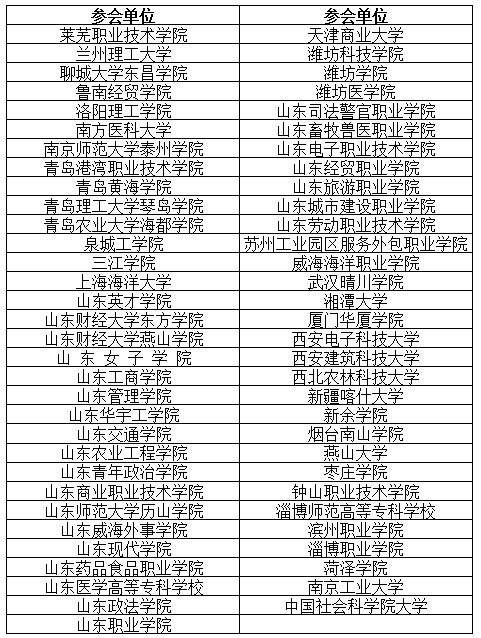 | 参会单位 | 参会单位 |
|---|---|
| 莱芜职业技术学院 | 天津商业大学 |
| 兰州理工大学 | 潍坊科技学院 |
| 聊城大学东昌学院 | 潍坊学院 |
| 鲁南经贸学院 | 潍坊医学院 |
| 洛阳理工学院 | 山东司法警官职业学院 |
| 南方医科大学 | 山东畜牧兽医职业学院 |
| 南京师范大学泰州学院 | 山东电子职业技术学院 |
| 青岛港湾职业技术学院 | 山东经贸职业学院 |
| 青岛黄海学院 | 山东旅游职业学院 |
| 青岛理工大学琴岛学院 | 山东城市建设职业学院 |
| 青岛农业大学海都学院 | 山东劳动职业技术学院 |
| 泉城工学院 | 苏州工业园区服务外包职业学院 |
| 三江学院 | 威海海洋职业学院 |
| 上海海洋大学 | 武汉晴川学院 |
| 山东英才学院 | 湘潭大学 |
| 山东财经大学东方学院 | 厦门华厦学院 |
| 山东财经大学燕山学院 | 西安电子科技大学 |
| 山 东 女 子 学 院 | 西安建筑科技大学 |
| 山东工商学院 | 西北农林科技大学 |
| 山东管理学院 | 新疆喀什大学 |
| 山东华宇工学院 | 新余学院 |
| 山东交通学院 | 烟台南山学院 |
| 山东农业工程学院 | 燕山大学 |
| 山东青年政治学院 | 枣庄学院 |
| 山东商业职业技术学院 | 钟山职业技术学院 |
| 山东师范大学历山学院 | 淄博师范高等专科学校 |
| 山东威海外事学院 | 滨州职业学院 |
| 山东现代学院 | 淄博职业学院 |
| 山东药品食品职业学院 | 菏泽学院 |
| 山东医学高等专科学校 | 南京工业大学 |
| 山东政法学院 | 中国社会科学院大学 |
| 山东职业学院 | |